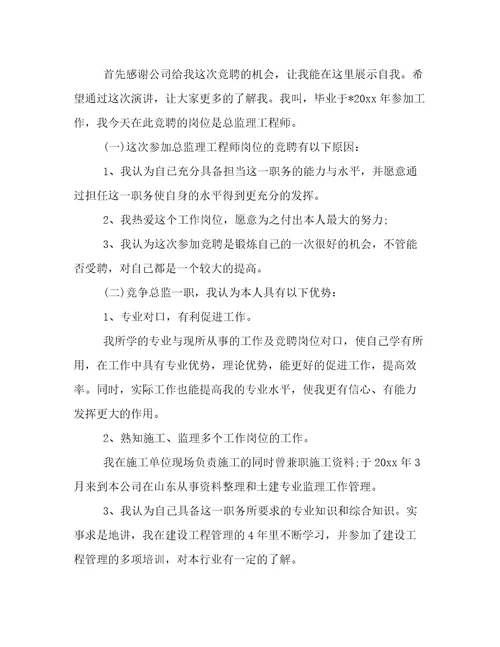 首先感谢公司给我这次竞聘的机会，让我能在这里展示自我。希望通过这次演讲，让大家更多的了解我。我叫，毕业于*20xx 年参加工作，我今天在此竞聘的岗位是总监理工程师。

(一)这次参加总监理工程师岗位的竞聘有以下原因：

1、我认为自己充分具备担当这一职务的能力与水平，并愿意通过担任这一职务使自身的水平得到更充分的发挥。

2、我热爱这个工作岗位，愿意为之付出本人最大的努力；

3、我认为这次参加竞聘是锻炼自己的一次很好的机会，不管能否受聘，对自己都是一个较大的提高。

(二)竞争总监一职，我认为本人具有以下优势：

1、专业对口，有利促进工作。

我所学的专业与现所从事的工作及竞聘岗位对口，使自己学有所用，在工作中具有专业优势，理论优势，能更好的促进工作，提高效率。同时，实际工作也能提高我的专业水平，使我更有信心、有能力发挥更大的作用。

2、熟知施工、监理多个工作岗位的工作。

我在施工单位现场负责施工的同时曾兼职施工资料；于 20xx 年 3 月来到本公司在山东从事资料整理和土建专业监理工作管理。

3、我认为自己具备这一职务所要求的专业知识和综合知识。实事求是地讲，我在建设工程管理的 4 年里不断学习，并参加了建设工程管理的多项培训，对本行业有一定的了解。